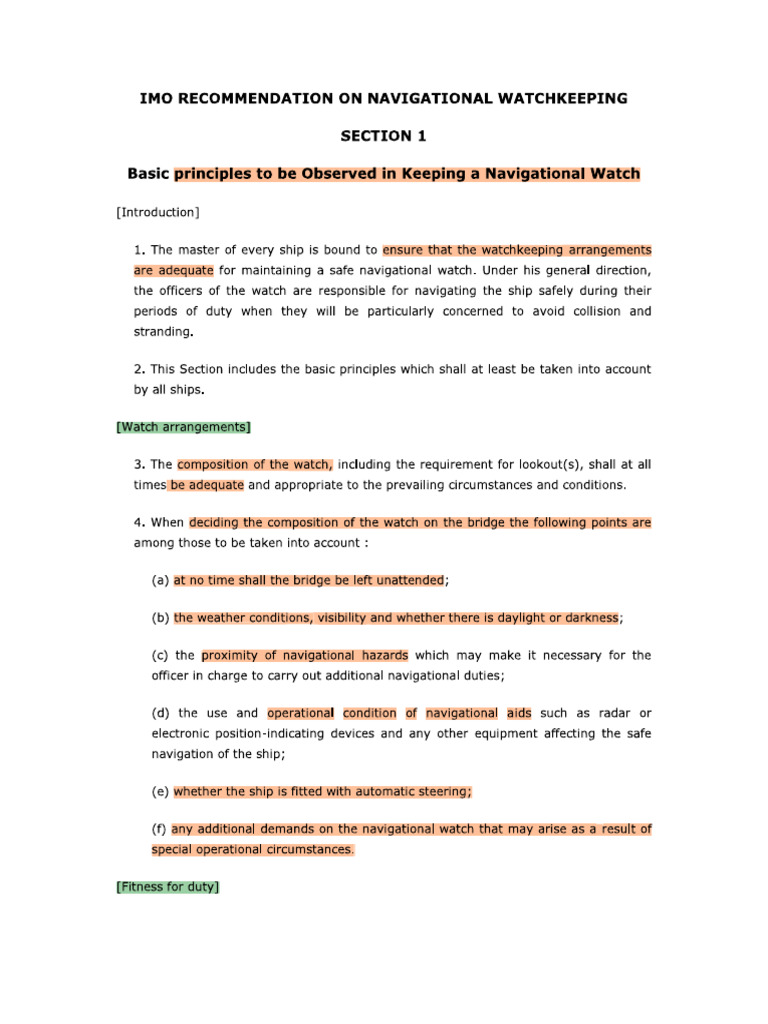 IMO RECOMMENDATION ON NAVIGATIONAL WATCHKEEPING

SECTION 1

Basic principles to be Observed in Keeping a Navigational Watch

[Introduction]

1. The master of every ship is bound to ensure that the watchkeeping arrangements are adequate for maintaining a safe navigational watch. Under his general direction, the officers of the watch are responsible for navigating the ship safely during their periods of duty when they will be particularly concerned to avoid collision and stranding.

2. This Section includes the basic principles which shall at least be taken into account by all ships.

[Watch arrangements]

3. The composition of the watch, including the requirement for lookout(s), shall at all times be adequate and appropriate to the prevailing circumstances and conditions.

4. When deciding the composition of the watch on the bridge the following points are among those to be taken into account :

(a) at no time shall the bridge be left unattended;

(b) the weather conditions, visibility and whether there is daylight or darkness;

(c) the proximity of navigational hazards which may make it necessary for the officer in charge to carry out additional navigational duties;

(d) the use and operational condition of navigational aids such as radar or electronic position-indicating devices and any other equipment affecting the safe navigation of the ship;

(e) whether the ship is fitted with automatic steering;

(f) any additional demands on the navigational watch that may arise as a result of special operational circumstances.

[Fitness for duty]